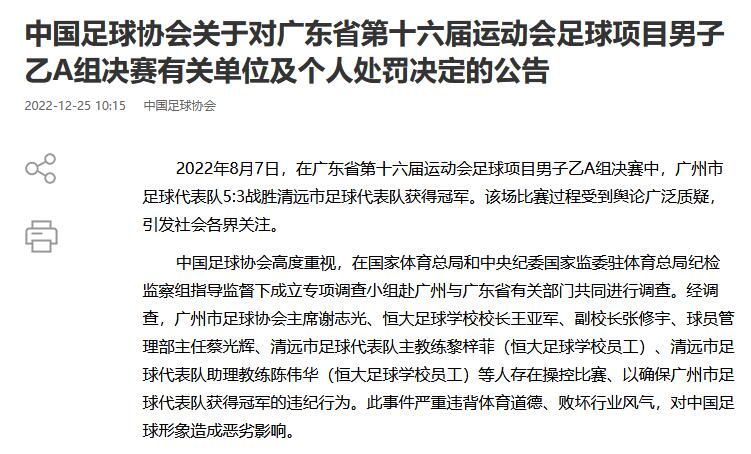 中国足球协会关于对广东省第十六届运动会足球项目男子乙A组决赛有关单位及个人处罚决定的公告

2022-12-25 10:15 中国足球协会

2022年8月7日，在广东省第十六届运动会足球项目男子乙A组决赛中，广州市足球代表队5:3战胜清远市足球代表队获得冠军。该场比赛过程受到舆论广泛质疑，引发社会各界关注。

中国足球协会高度重视，在国家体育总局和中央纪委国家监委驻体育总局纪检监察组指导监督下成立专项调查小组赴广州与广东省有关部门共同进行调查。经调查，广州市足球协会主席谢志光、恒大足球学校校长王亚军、副校长张修宇、球员管理部主任蔡光辉、清远市足球代表队主教练黎梓菲（恒大足球学校员工）、清远市足球代表队助理教练陈伟华（恒大足球学校员工）等人存在操控比赛、以确保广州市足球代表队获得冠军的违纪行为。此事件严重违背体育道德、败坏行业风气，对中国足球形象造成恶劣影响。